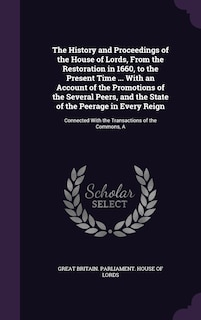 The History and Proceedings of the House of Lords, From the Restoration in 1660, to the Present Time ... With an Account of the Promotions of the Several Peers, and the State of the Peerage in Every Reign

Connected With the Transactions of the Commons, A

Scholar
SELECT

GREAT BRITAIN. PARLIAMENT. HOUSE OF LORDS